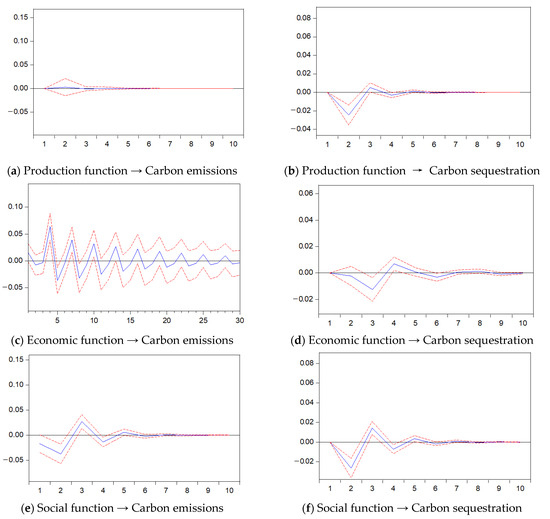 0.15
0.10
0.05
0.00
-0.05
1 2 3 4 5 6 7 8 9 10

(a) Production function → Carbon emissions

0.08
0.06
0.04
0.02
0.00
-0.02
-0.04
1 2 3 4 5 6 7 8 9 10

(b) Production function → Carbon sequestration

0.10
0.05
0.00
-0.05
5 10 15 20 25 30

(c) Economic function → Carbon emissions

0.06
0.04
0.02
0.00
-0.02
1 2 3 4 5 6 7 8 9 10

(d) Economic function → Carbon sequestration

0.15
0.10
0.05
0.00
-0.05
1 2 3 4 5 6 7 8 9 10

(e) Social function → Carbon emissions

0.08
0.06
0.04
0.02
0.00
-0.02
1 2 3 4 5 6 7 8 9 10

(f) Social function → Carbon sequestration